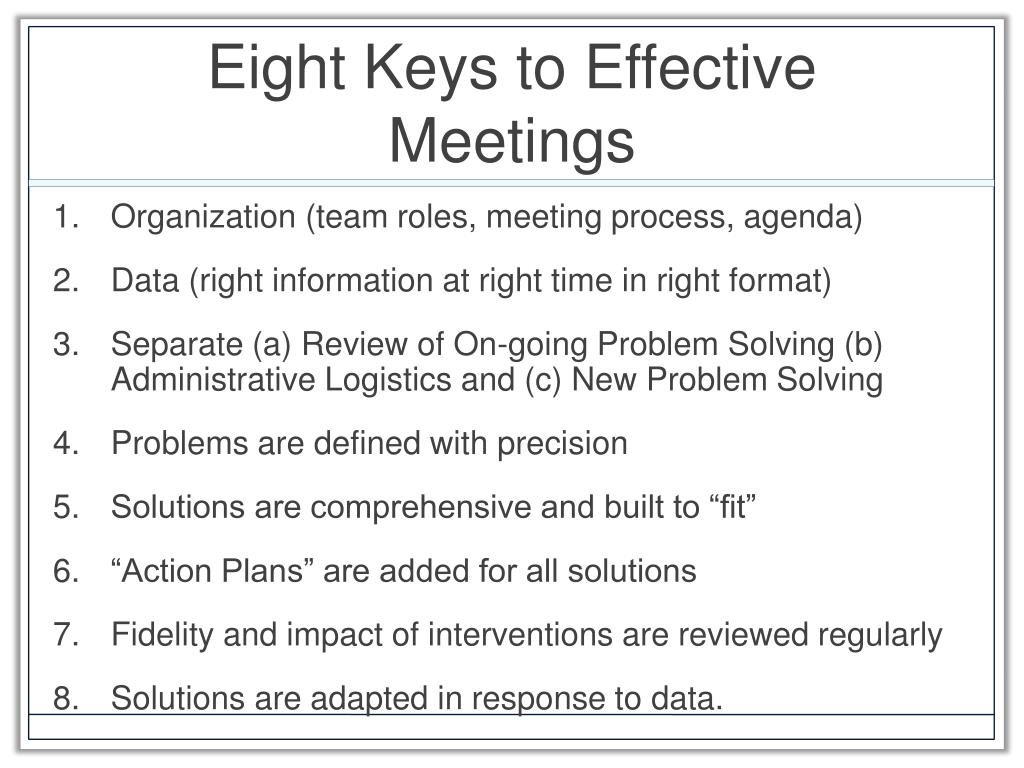 Eight Keys to Effective Meetings

1. Organization (team roles, meeting process, agenda)
2. Data (right information at right time in right format)
3. Separate (a) Review of On-going Problem Solving (b) Administrative Logistics and (c) New Problem Solving
4. Problems are defined with precision
5. Solutions are comprehensive and built to “fit”
6. “Action Plans” are added for all solutions
7. Fidelity and impact of interventions are reviewed regularly
8. Solutions are adapted in response to data.